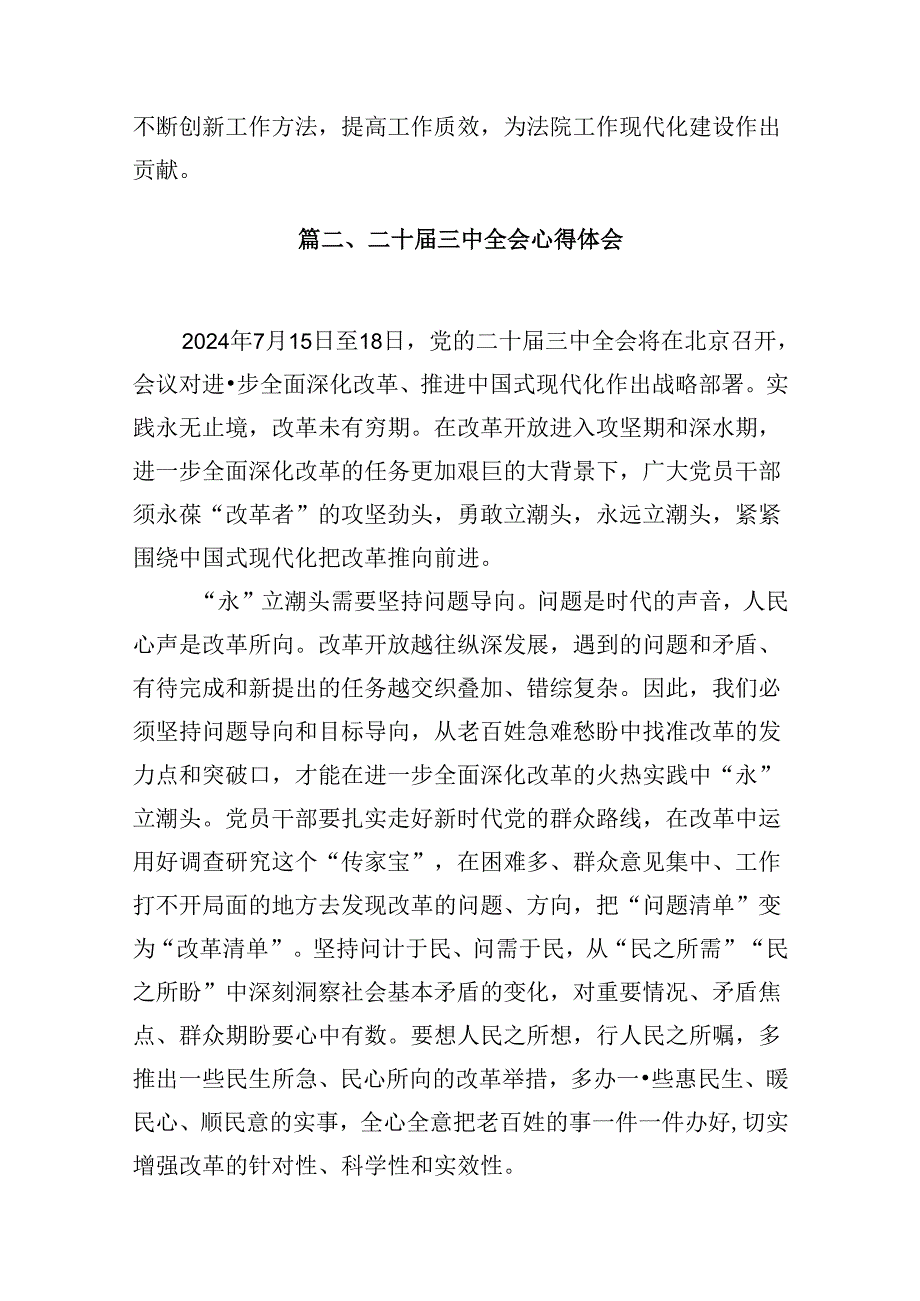 不断创新工作方法，提高工作质效，为法院工作现代化建设作出贡献。

篇二、二十届三中全会心得体会

2024年7月15日至18日，党的二十届三中全会将在北京召开，会议对进•步全面深化改革、推进中国式现代化作出战略部署。实践永无止境，改革未有穷期。在改革开放进入攻坚期和深水期，进一步全面深化改革的任务更加艰巨的大背景下，广大党员干部须永葆“改革者”的攻坚劲头，勇敢立潮头，永远立潮头，紧紧围绕中国式现代化把改革推向前进。

“永”立潮头需要坚持问题导向。问题是时代的声音，人民心声是改革所向。改革开放越往纵深发展，遇到的问题和矛盾、有待完成和新提出的任务越交织叠加、错综复杂。因此，我们必须坚持问题导向和目标导向，从老百姓急难愁盼中找准改革的发力点和突破口，才能在进一步全面深化改革的火热实践中“永”立潮头。党员干部要扎实走好新时代党的群众路线，在改革中运用好调查研究这个“传家宝”，在困难多、群众意见集中、工作打不开局面的地方去发现改革的问题、方向，把“问题清单”变为“改革清单”。坚持问计于民、问需于民，从“民之所需”“民之所盼”中深刻洞察社会基本矛盾的变化，对重要情况、矛盾焦点、群众期盼要心中有数。要想人民之所想，行人民之所嘱，多推出一些民生所急、民心所向的改革举措，多办一•些惠民生、暖民心、顺民意的实事，全心全意把老百姓的事一件一件办好,切实增强改革的针对性、科学性和实效性。